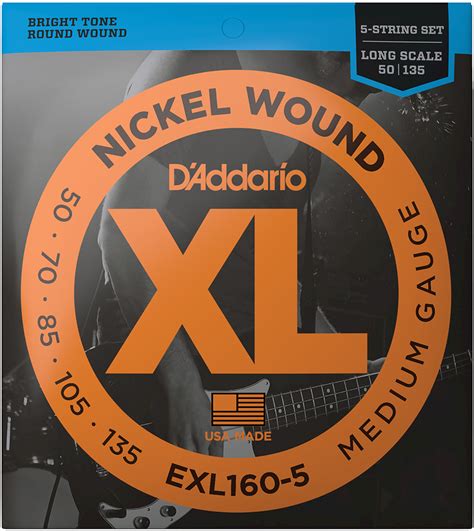 BRIGHT TONE
ROUND WOUND

5-STRING SET
LONG SCALE
50 | 135

NICKEL WOUND

D'Addario

XL

50 · 70 · 85 · 105 · 135

MEDIUM GAUGE

USA MADE

EXL160-5